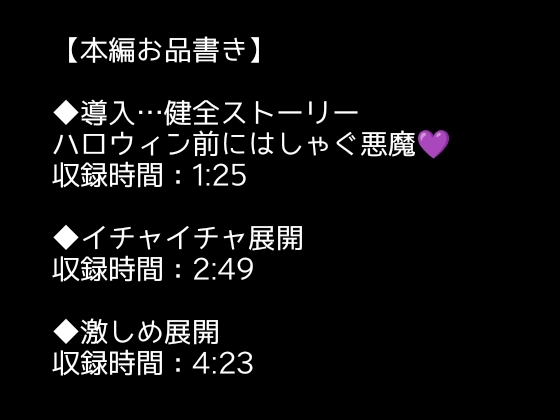 【本編お品書き】

◆導入…健全ストーリー
ハロウィン前にはしゃぐ悪魔💜
収録時間：1:25

◆イチャイチャ展開
収録時間：2:49

◆激しめ展開
収録時間：4:23